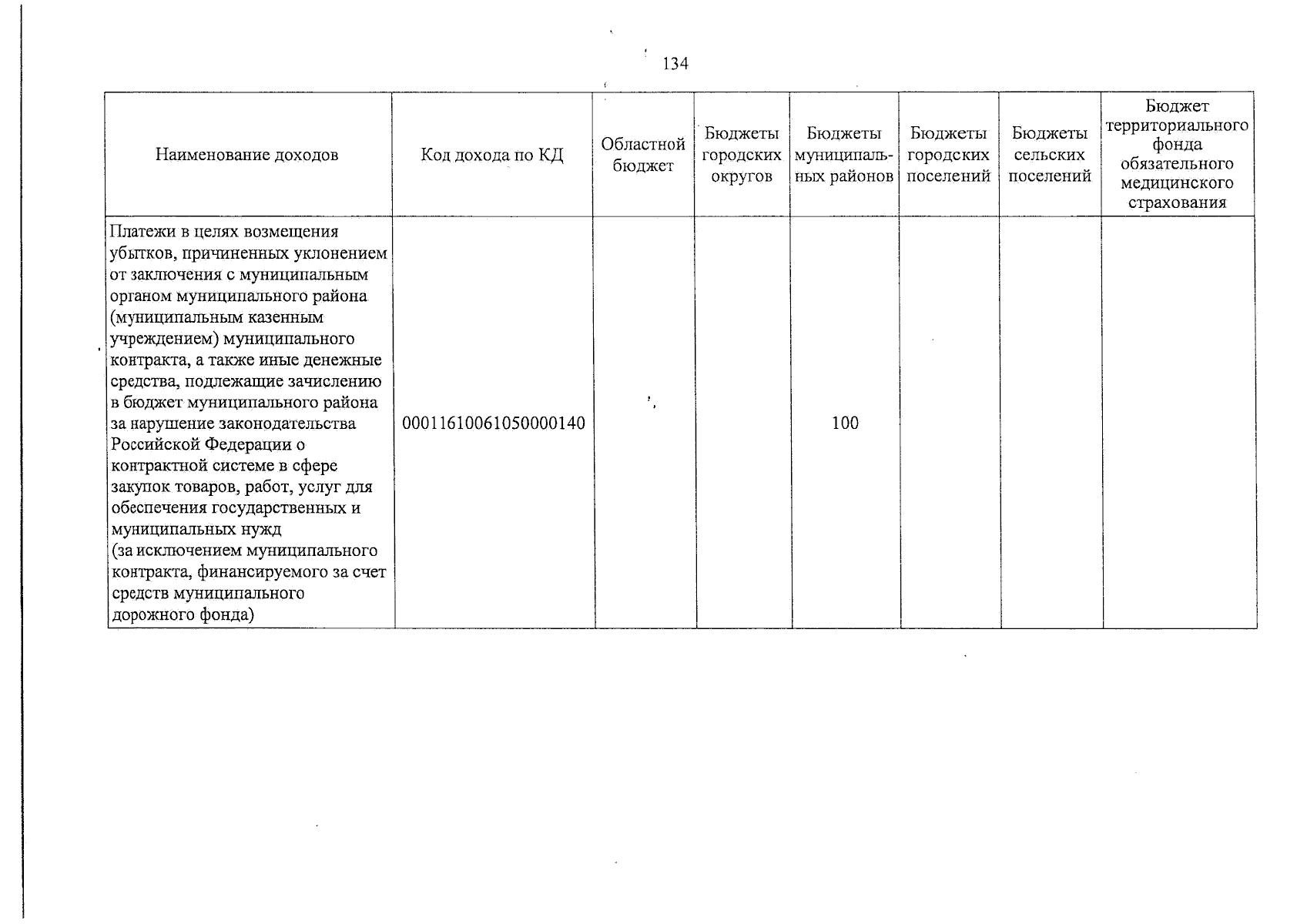 134

| Наименование доходов | Код дохода по КД | Областной бюджет | Бюджеты городских округов | Бюджеты муниципальных районов | Бюджеты городских поселений | Бюджеты сельских поселений | Бюджет территориального фонда обязательного медицинского страхования |
|---|---|---|---|---|---|---|---|
| Платежи в целях возмещения убытков, причиненных уклонением от заключения с муниципальным органом муниципального района (муниципальным казенным учреждением) муниципального контракта, а также иные денежные средства, подлежащие зачислению в бюджет муниципального района за нарушение законодательства Российской Федерации о контрактной системе в сфере закупок товаров, работ, услуг для обеспечения государственных и муниципальных нужд (за исключением муниципального контракта, финансируемого за счет средств муниципального дорожного фонда) | 00011610061050000140 | | | 100 | | | |